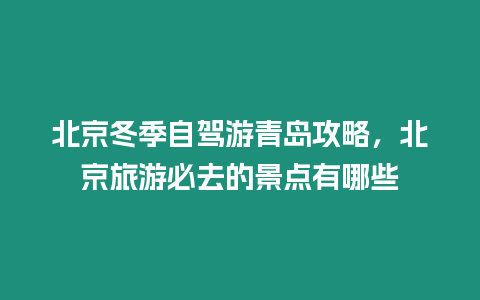 北京冬季自驾游青岛攻略，北京旅游必去的景点有哪些